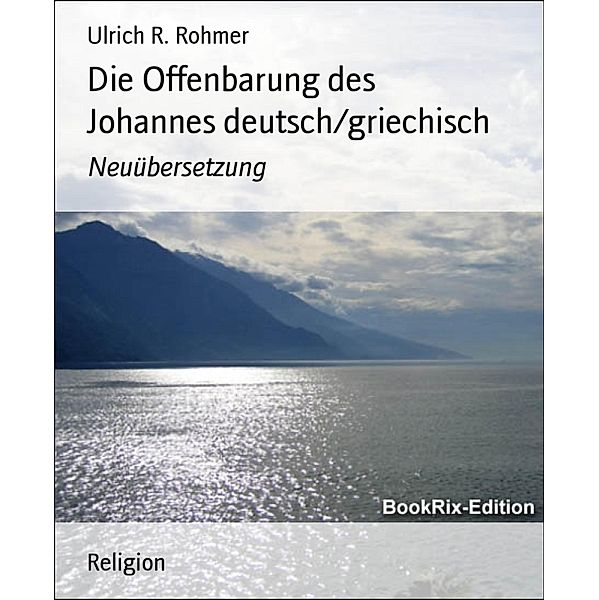 Ulrich R. Rohmer

Die Offenbarung des Johannes deutsch/griechisch

Neuübersetzung

BookRix-Edition

Religion